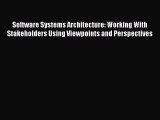 Software Systems Architecture: Working With Stakeholders Using Viewpoints and Perspectives